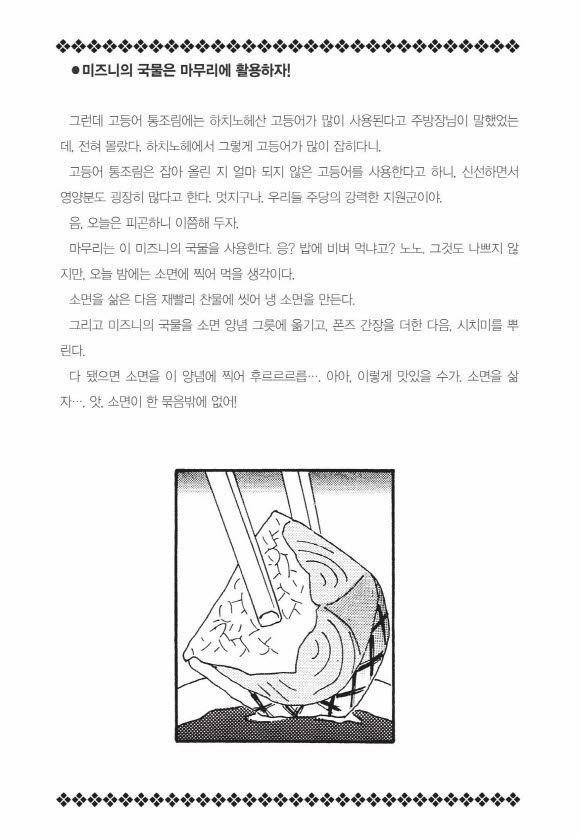 ●미즈니의 국물은 마무리에 활용하자!

그런데 고등어 통조림에는 하치노헤산 고등어가 많이 사용된다고 주방장님이 말했었는데, 전혀 몰랐다. 하치노헤에서 그렇게 고등어가 많이 잡히다니.

고등어 통조림은 잡아 올린 지 얼마 되지 않은 고등어를 사용한다고 하니, 신선하면서 영양분도 굉장히 많다고 한다. 멋지구나. 우리들 주당의 강력한 지원군이야.

음, 오늘은 피곤하니 이쯤해 두자.

마무리는 이 미즈니의 국물을 사용한다. 응? 밥에 비벼 먹냐고? 노노, 그것도 나쁘지 않지만, 오늘 밤에는 소면에 찍어 먹을 생각이다.

소면을 삶은 다음 재빨리 찬물에 씻어 냉 소면을 만든다.

그리고 미즈니의 국물을 소면 양념 그릇에 옮기고, 폰즈 간장을 더한 다음, 시치미를 뿌린다.

다 됐으면 소면을 이 양념에 찍어 후르르르릅…. 아아, 이렇게 맛있을 수가. 소면을 삶자…. 앗, 소면이 한 묶음밖에 없어!